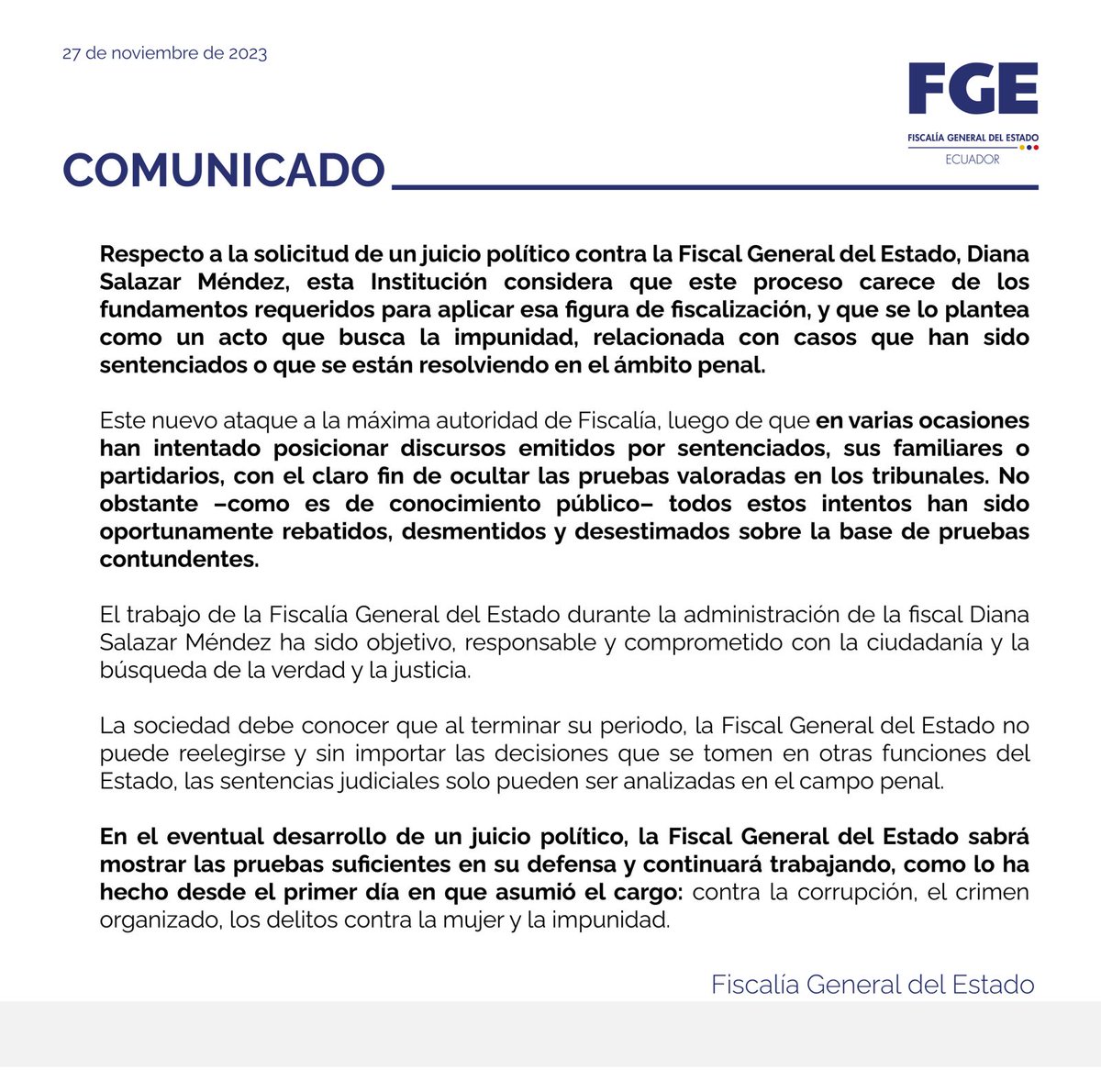 27 de noviembre de 2023

FGE
FISCALÍA GENERAL DEL ESTADO
ECUADOR

COMUNICADO

Respecto a la solicitud de un juicio político contra la Fiscal General del Estado, Diana Salazar Méndez, esta Institución considera que este proceso carece de los fundamentos requeridos para aplicar esa figura de fiscalización, y que se lo plantea como un acto que busca la impunidad, relacionada con casos que han sido sentenciados o que se están resolviendo en el ámbito penal.

Este nuevo ataque a la máxima autoridad de Fiscalía, luego de que en varias ocasiones han intentado posicionar discursos emitidos por sentenciados, sus familiares o partidarios, con el claro fin de ocultar las pruebas valoradas en los tribunales. No obstante –como es de conocimiento público– todos estos intentos han sido oportunamente rebatidos, desmentidos y desestimados sobre la base de pruebas contundentes.

El trabajo de la Fiscalía General del Estado durante la administración de la fiscal Diana Salazar Méndez ha sido objetivo, responsable y comprometido con la ciudadanía y la búsqueda de la verdad y la justicia.

La sociedad debe conocer que al terminar su periodo, la Fiscal General del Estado no puede reelegirse y sin importar las decisiones que se tomen en otras funciones del Estado, las sentencias judiciales solo pueden ser analizadas en el campo penal.

En el eventual desarrollo de un juicio político, la Fiscal General del Estado sabrá mostrar las pruebas suficientes en su defensa y continuará trabajando, como lo ha hecho desde el primer día en que asumió el cargo: contra la corrupción, el crimen organizado, los delitos contra la mujer y la impunidad.

Fiscalía General del Estado